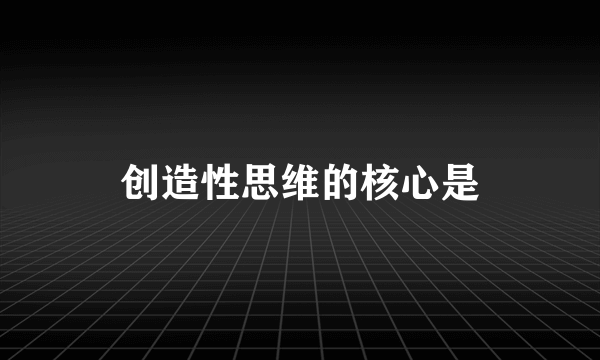 创造性思维的核心是